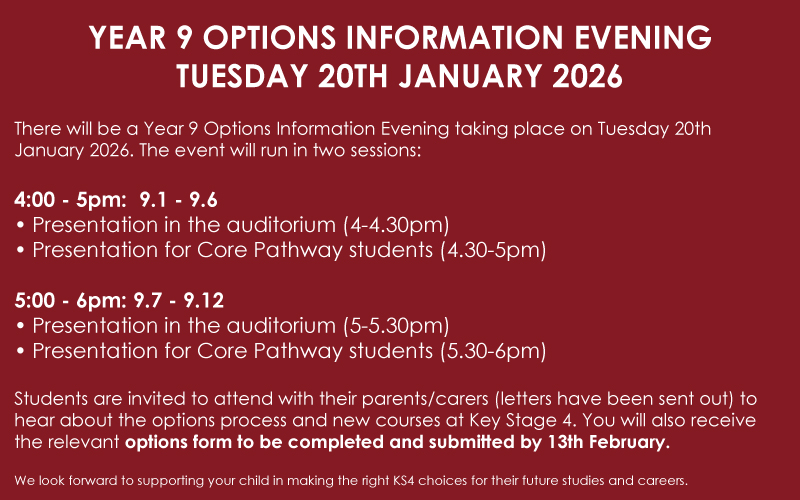 YEAR 9 OPTIONS INFORMATION EVENING
TUESDAY 20TH JANUARY 2026

There will be a Year 9 Options Information Evening taking place on Tuesday 20th January 2026. The event will run in two sessions:

4:00 - 5pm: 9.1 - 9.6
• Presentation in the auditorium (4-4.30pm)
• Presentation for Core Pathway students (4.30-5pm)

5:00 - 6pm: 9.7 - 9.12
• Presentation in the auditorium (5-5.30pm)
• Presentation for Core Pathway students (5.30-6pm)

Students are invited to attend with their parents/carers (letters have been sent out) to hear about the options process and new courses at Key Stage 4. You will also receive the relevant options form to be completed and submitted by 13th February.

We look forward to supporting your child in making the right KS4 choices for their future studies and careers.